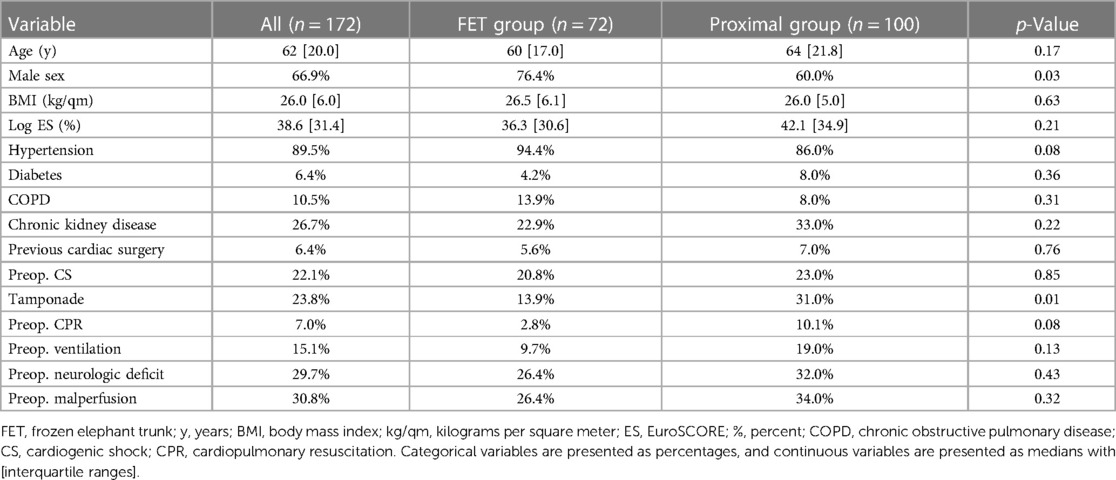 | Variable | All ($n = 172$) | FET group ($n = 72$) | Proximal group ($n = 100$) | $p$-Value |
|---|---|---|---|---|
| Age (y) | 62 [20.0] | 60 [17.0] | 64 [21.8] | 0.17 |
| Male sex | 66.9% | 76.4% | 60.0% | 0.03 |
| BMI (kg/qm) | 26.0 [6.0] | 26.5 [6.1] | 26.0 [5.0] | 0.63 |
| Log ES (%) | 38.6 [31.4] | 36.3 [30.6] | 42.1 [34.9] | 0.21 |
| Hypertension | 89.5% | 94.4% | 86.0% | 0.08 |
| Diabetes | 6.4% | 4.2% | 8.0% | 0.36 |
| COPD | 10.5% | 13.9% | 8.0% | 0.31 |
| Chronic kidney disease | 26.7% | 22.9% | 33.0% | 0.22 |
| Previous cardiac surgery | 6.4% | 5.6% | 7.0% | 0.76 |
| Preop. CS | 22.1% | 20.8% | 23.0% | 0.85 |
| Tamponade | 23.8% | 13.9% | 31.0% | 0.01 |
| Preop. CPR | 7.0% | 2.8% | 10.1% | 0.08 |
| Preop. ventilation | 15.1% | 9.7% | 19.0% | 0.13 |
| Preop. neurologic deficit | 29.7% | 26.4% | 32.0% | 0.43 |
| Preop. malperfusion | 30.8% | 26.4% | 34.0% | 0.32 |

FET, frozen elephant trunk; y, years; BMI, body mass index; kg/qm, kilograms per square meter; ES, EuroSCORE; %, percent; COPD, chronic obstructive pulmonary disease; CS, cardiogenic shock; CPR, cardiopulmonary resuscitation. Categorical variables are presented as percentages, and continuous variables are presented as medians with [interquartile ranges].